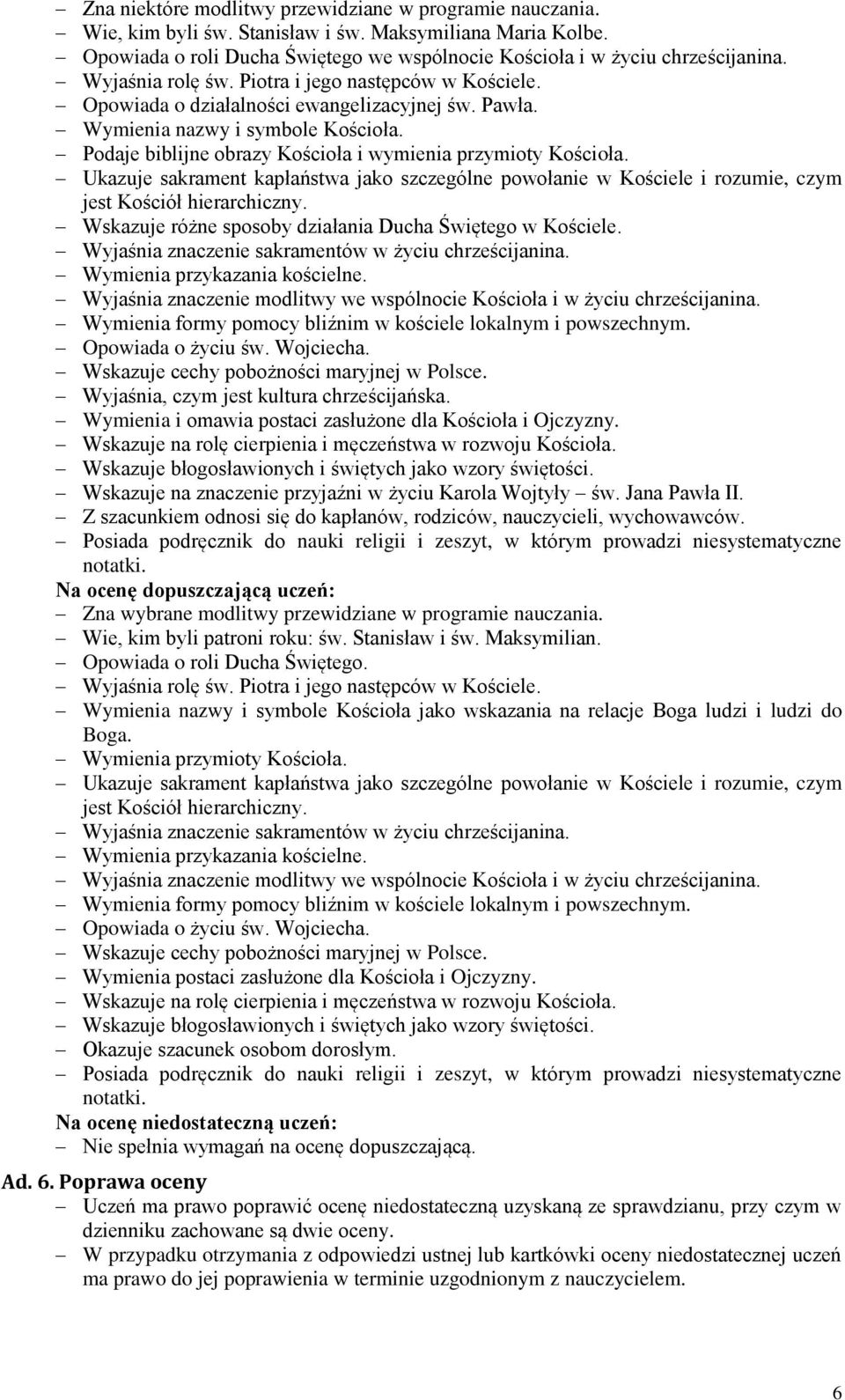 – Zna niektóre modlitwy przewidziane w programie nauczania.
– Wie, kim byli św. Stanisław i św. Maksymiliana Maria Kolbe.
– Opowiada o roli Ducha Świętego we wspólnocie Kościoła i w życiu chrześcijanina.
– Wyjaśnia rolę św. Piotra i jego następców w Kościele.
– Opowiada o działalności ewangelizacyjnej św. Pawła.
– Wymienia nazwy i symbole Kościoła.
– Podaje biblijne obrazy Kościoła i wymienia przymioty Kościoła.
– Ukazuje sakrament kapłaństwa jako szczególne powołanie w Kościele i rozumie, czym jest Kościół hierarchiczny.
– Wskazuje różne sposoby działania Ducha Świętego w Kościele.
– Wyjaśnia znaczenie sakramentów w życiu chrześcijanina.
– Wymienia przykazania kościelne.
– Wyjaśnia znaczenie modlitwy we wspólnocie Kościoła i w życiu chrześcijanina.
– Wymienia formy pomocy bliźnim w kościele lokalnym i powszechnym.
– Opowiada o życiu św. Wojciecha.
– Wskazuje cechy pobożności maryjnej w Polsce.
– Wyjaśnia, czym jest kultura chrześcijańska.
– Wymienia i omawia postaci zasłużone dla Kościoła i Ojczyzny.
– Wskazuje na rolę cierpienia i męczeństwa w rozwoju Kościoła.
– Wskazuje błogosławionych i świętych jako wzory świętości.
– Wskazuje na znaczenie przyjaźni w życiu Karola Wojtyły – św. Jana Pawła II.
– Z szacunkiem odnosi się do kapłanów, rodziców, nauczycieli, wychowawców.
– Posiada podręcznik do nauki religii i zeszyt, w którym prowadzi niesystematyczne notatki.
Na ocenę dopuszczającą uczeń:
– Zna wybrane modlitwy przewidziane w programie nauczania.
– Wie, kim byli patroni roku: św. Stanisław i św. Maksymilian.
– Opowiada o roli Ducha Świętego.
– Wyjaśnia rolę św. Piotra i jego następców w Kościele.
– Wymienia nazwy i symbole Kościoła jako wskazania na relacje Boga ludzi i ludzi do Boga.
– Wymienia przymioty Kościoła.
– Ukazuje sakrament kapłaństwa jako szczególne powołanie w Kościele i rozumie, czym jest Kościół hierarchiczny.
– Wyjaśnia znaczenie sakramentów w życiu chrześcijanina.
– Wymienia przykazania kościelne.
– Wyjaśnia znaczenie modlitwy we wspólnocie Kościoła i w życiu chrześcijanina.
– Wymienia formy pomocy bliźnim w kościele lokalnym i powszechnym.
– Opowiada o życiu św. Wojciecha.
– Wskazuje cechy pobożności maryjnej w Polsce.
– Wymienia postaci zasłużone dla Kościoła i Ojczyzny.
– Wskazuje na rolę cierpienia i męczeństwa w rozwoju Kościoła.
– Wskazuje błogosławionych i świętych jako wzory świętości.
– Okazuje szacunek osobom dorosłym.
– Posiada podręcznik do nauki religii i zeszyt, w którym prowadzi niesystematyczne notatki.
Na ocenę niedostateczną uczeń:
– Nie spełnia wymagań na ocenę dopuszczającą.

Ad. 6. Poprawa oceny
– Uczeń ma prawo poprawić ocenę niedostateczną uzyskaną ze sprawdzianu, przy czym w dzienniku zachowane są dwie oceny.
– W przypadku otrzymania z odpowiedzi ustnej lub kartkówki oceny niedostatecznej uczeń ma prawo do jej poprawienia w terminie uzgodnionym z nauczycielem.

6